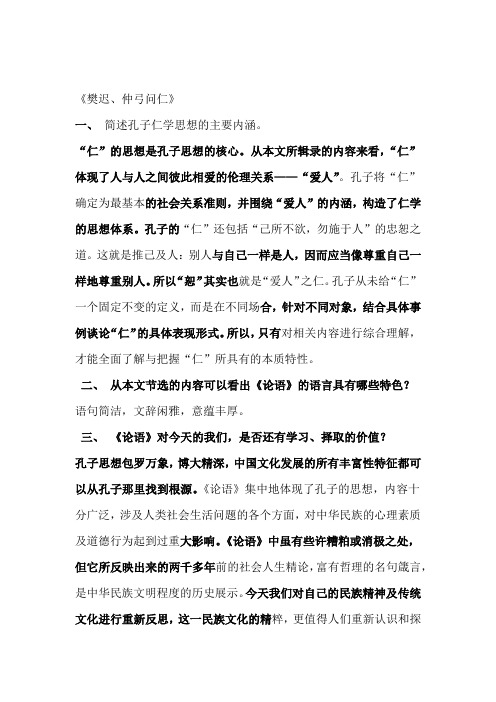 《樊迟、仲弓问仁》

一、 简述孔子仁学思想的主要内涵。

“仁”的思想是孔子思想的核心。从本文所辑录的内容来看，“仁”体现了人与人之间彼此相爱的伦理关系——“爱人”。孔子将“仁”确定为最基本的社会关系准则，并围绕“爱人”的内涵，构造了仁学的思想体系。孔子的“仁”还包括“己所不欲，勿施于人”的忠恕之道。这就是推己及人：别人与自己一样是人，因而应当像尊重自己一样地尊重别人。所以“恕”其实也就是“爱人”之仁。孔子从未给“仁”一个固定不变的定义，而是在不同场合，针对不同对象，结合具体事例谈论“仁”的具体表现形式。所以，只有对相关内容进行综合理解，才能全面了解与把握“仁”所具有的本质特性。

二、 从本文节选的内容可以看出《论语》的语言具有哪些特色？

语句简洁，文辞闲雅，意蕴丰厚。

三、 《论语》对今天的我们，是否还有学习、择取的价值？

孔子思想包罗万象，博大精深，中国文化发展的所有丰富性特征都可以从孔子那里找到根源。《论语》集中地体现了孔子的思想，内容十分广泛，涉及人类社会生活问题的各个方面，对中华民族的心理素质及道德行为起到过重大影响。《论语》中虽有些许糟粕或消极之处，但它所反映出来的两千多年前的社会人生精论，富有哲理的名句箴言，是中华民族文明程度的历史展示。今天我们对自己的民族精神及传统文化进行重新反思，这一民族文化的精粹，更值得人们重新认识和探